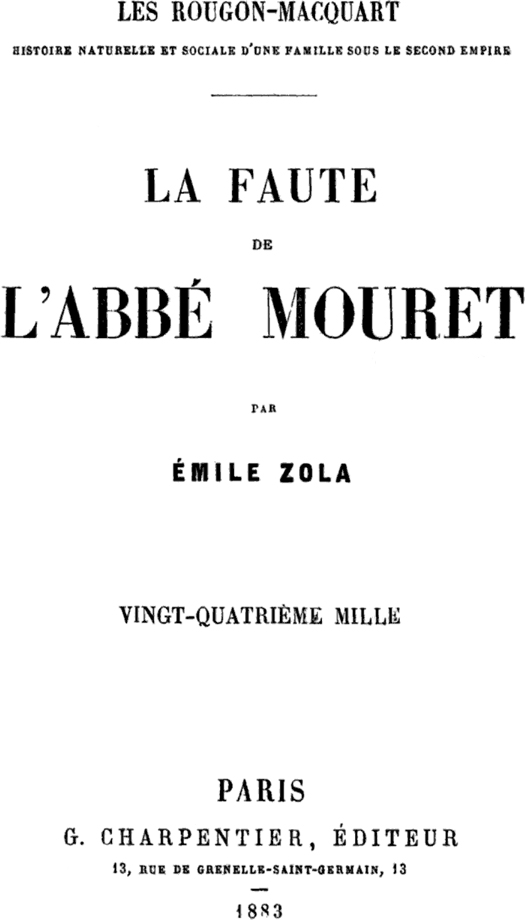 LES ROUGON-MACQUART

HISTOIRE NATURELLE ET SOCIALE D'UNE FAMILLE SOUS LE SECOND EMPIRE

LA FAUTE

DE

L'ABBÉ MOURET

PAR

ÉMILE ZOLA

VINGT-QUATRIÈME MILLE

PARIS

G. CHARPENTIER, ÉDITEUR

13, RUE DE GRENELLE-SAINT-GERMAIN, 13

1883